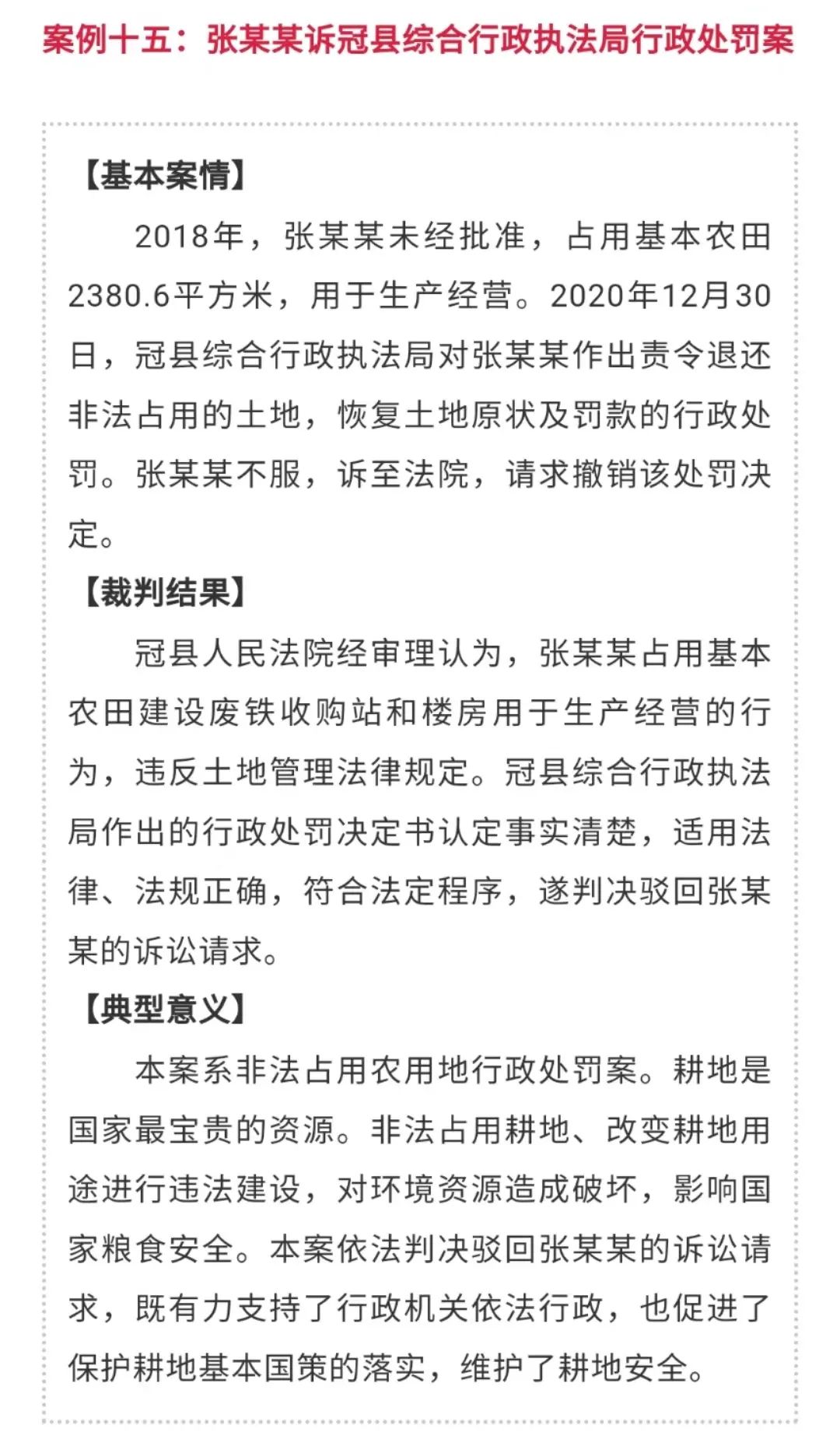 案例十五：张某某诉冠县综合行政执法局行政处罚案

【基本案情】

2018年，张某某未经批准，占用基本农田2380.6平方米，用于生产经营。2020年12月30日，冠县综合行政执法局对张某某作出责令退还非法占用的土地，恢复土地原状及罚款的行政处罚。张某某不服，诉至法院，请求撤销该处罚决定。

【裁判结果】

冠县人民法院经审理认为，张某某占用基本农田建设废铁收购站和楼房用于生产经营的行为，违反土地管理法律规定。冠县综合行政执法局作出的行政处罚决定书认定事实清楚，适用法律、法规正确，符合法定程序，遂判决驳回张某某的诉讼请求。

【典型意义】

本案系非法占用农用地行政处罚案。耕地是国家最宝贵的资源。非法占用耕地、改变耕地用途进行违法建设，对环境资源造成破坏，影响国家粮食安全。本案依法判决驳回张某某的诉讼请求，既有力支持了行政机关依法行政，也促进了保护耕地基本国策的落实，维护了耕地安全。